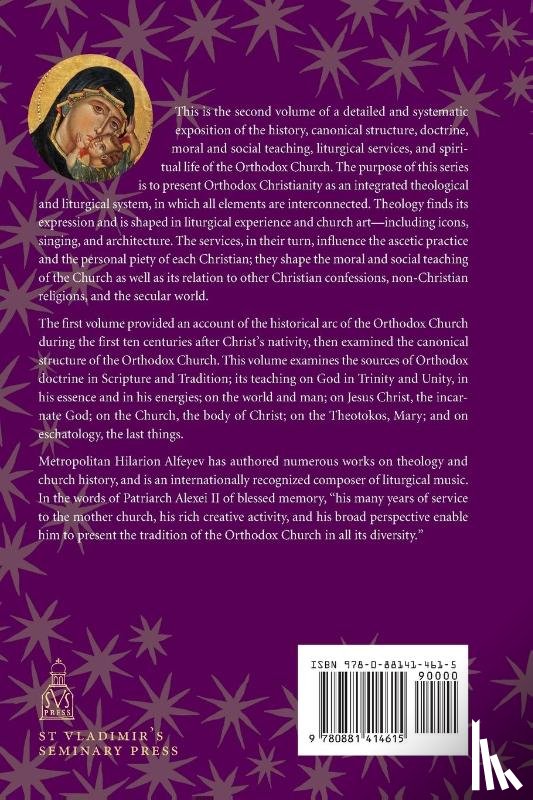 This is the second volume of a detailed and systematic exposition of the history, canonical structure, doctrine, moral and social teaching, liturgical services, and spiritual life of the Orthodox Church. The purpose of this series is to present Orthodox Christianity as an integrated theological and liturgical system, in which all elements are interconnected. Theology finds its expression and is shaped in liturgical experience and church art—including icons, singing, and architecture. The services, in their turn, influence the ascetic practice and the personal piety of each Christian; they shape the moral and social teaching of the Church as well as its relation to other Christian confessions, non-Christian religions, and the secular world.

The first volume provided an account of the historical arc of the Orthodox Church during the first ten centuries after Christ's nativity, then examined the canonical structure of the Orthodox Church. This volume examines the sources of Orthodox doctrine in Scripture and Tradition; its teaching on God in Trinity and Unity, in his essence and in his energies; on the world and man; on Jesus Christ, the incarnate God; on the Church, the body of Christ; on the Theotokos, Mary; and on eschatology, the last things.

Metropolitan Hilarion Alfeyev has authored numerous works on theology and church history, and is an internationally recognized composer of liturgical music. In the words of Patriarch Alexei II of blessed memory, "his many years of service to the mother church, his rich creative activity, and his broad perspective enable him to present the tradition of the Orthodox Church in all its diversity."

SVS PRESS

ST VLADIMIR'S
SEMINARY PRESS

ISBN 978-0-88141-461-5

90000

9 780881 414615